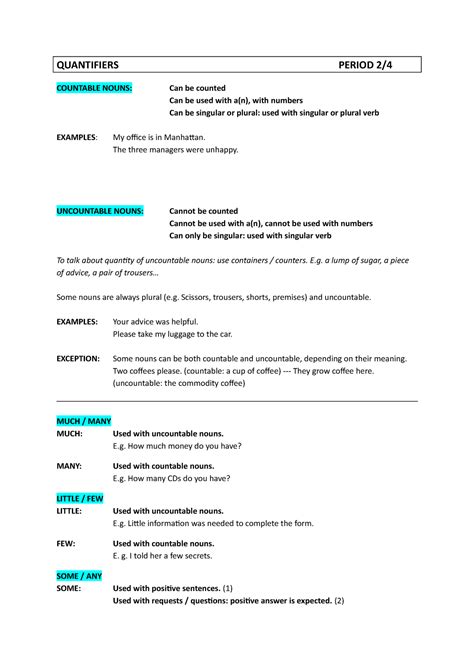 QUANTIFIERS PERIOD 2/4

COUNTABLE NOUNS: Can be counted
Can be used with a(n), with numbers
Can be singular or plural: used with singular or plural verb

EXAMPLES: My office is in Manhattan.
The three managers were unhappy.

UNCOUNTABLE NOUNS: Cannot be counted
Cannot be used with a(n), cannot be used with numbers
Can only be singular: used with singular verb

To talk about quantity of uncountable nouns: use containers / counters. E.g. a lump of sugar, a piece of advice, a pair of trousers…

Some nouns are always plural (e.g. Scissors, trousers, shorts, premises) and uncountable.

EXAMPLES: Your advice was helpful.
Please take my luggage to the car.

EXCEPTION: Some nouns can be both countable and uncountable, depending on their meaning.
Two coffees please. (countable: a cup of coffee) --- They grow coffee here. (uncountable: the commodity coffee)

MUCH / MANY
MUCH: Used with uncountable nouns.
E.g. How much money do you have?

MANY: Used with countable nouns.
E.g. How many CDs do you have?

LITTLE / FEW
LITTLE: Used with uncountable nouns.
E.g. Little information was needed to complete the form.

FEW: Used with countable nouns.
E. g. I told her a few secrets.

SOME / ANY
SOME: Used with positive sentences. (1)
Used with requests / questions: positive answer is expected. (2)